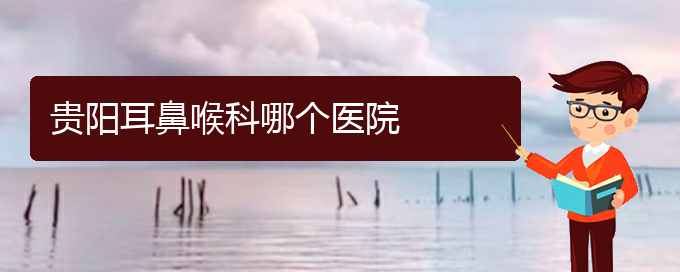 贵阳耳鼻喉科哪个医院